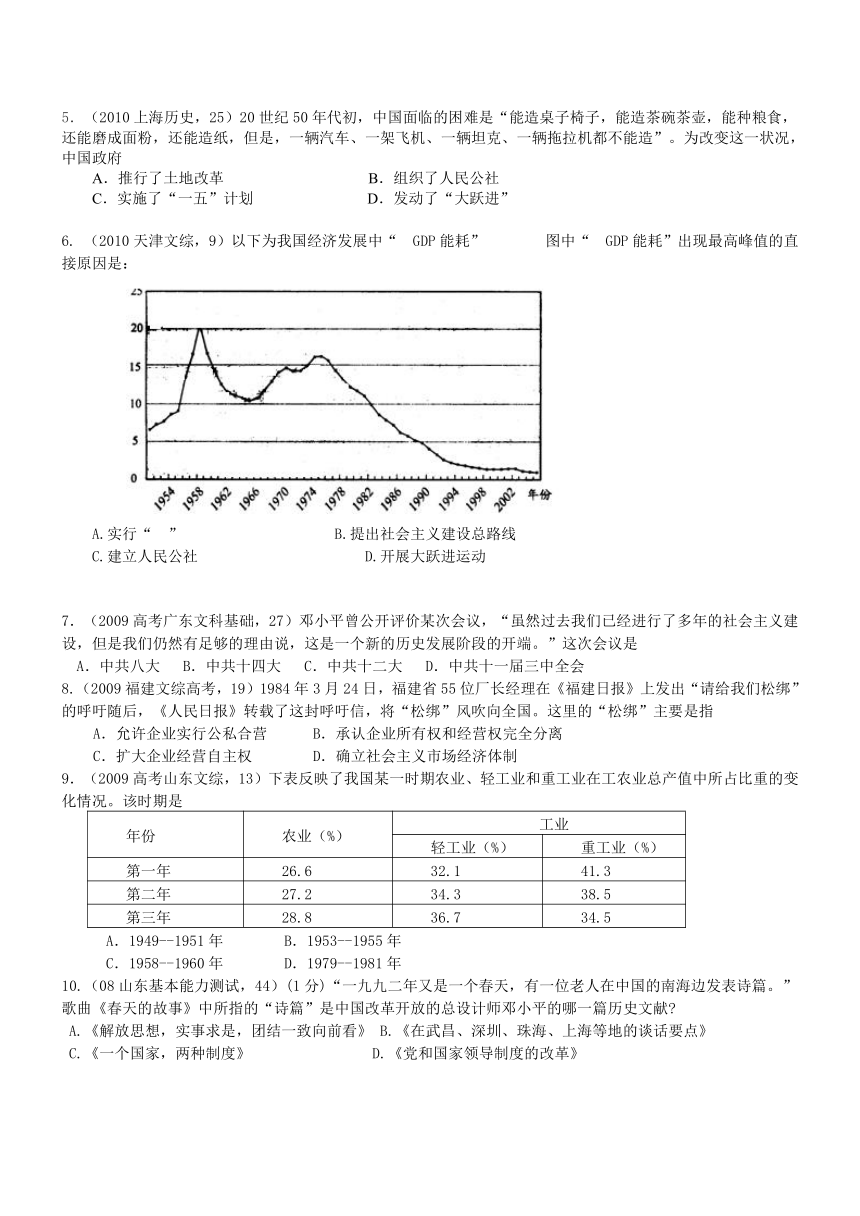 5．（2010 上海历史，25）20 世纪 50 年代初，中国面临的困难是“能造桌子椅子，能造茶碗茶壶，能种粮食，还能磨成面粉，还能造纸，但是，一辆汽车、一架飞机、一辆坦克、一辆拖拉机都不能造”。为改变这一状况，中国政府

A．推行了土地改革　　B．组织了人民公社
C．实施了“一五”计划　　D．发动了“大跃进”

6.（2010 天津文综，9）以下为我国经济发展中“ GDP 能耗” 图中“ GDP 能耗”出现最高峰值的直接原因是：

25
20
15
10
5
0
1954 1958 1962 1966 1970 1974 1978 1982 1986 1990 1994 1998 2002 年份

A.实行“ ”　　B.提出社会主义建设总路线
C.建立人民公社　　D.开展大跃进运动

7．（2009 高考广东文科基础，27）邓小平曾公开评价某次会议，“虽然过去我们已经进行了多年的社会主义建设，但是我们仍然有足够的理由说，这是一个新的历史发展阶段的开端。”这次会议是

A．中共八大　B．中共十四大　C．中共十二大　D．中共十一届三中全会

8.（2009 福建文综高考，19）1984 年 3 月 24 日，福建省 55 位厂长经理在《福建日报》上发出“请给我们松绑”的呼吁随后，《人民日报》转载了这封呼吁信，将“松绑”风吹向全国。这里的“松绑”主要是指

A．允许企业实行公私合营　　B．承认企业所有权和经营权完全分离
C．扩大企业经营自主权　　D．确立社会主义市场经济体制

9．（2009 高考山东文综，13）下表反映了我国某一时期农业、轻工业和重工业在工农业总产值中所占比重的变化情况。该时期是

| 年份 | 农业（%） | 工业 轻工业（%） | 工业 重工业（%） |
|---|---|---|---|
| 第一年 | 26.6 | 32.1 | 41.3 |
| 第二年 | 27.2 | 34.3 | 38.5 |
| 第三年 | 28.8 | 36.7 | 34.5 |

A．1949--1951 年　　B．1953--1955 年
C．1958--1960 年　　D．1979--1981 年

10.（08 山东基本能力测试，44）(1 分)“一九九二年又是一个春天，有一位老人在中国的南海边发表诗篇。”歌曲《春天的故事》中所指的“诗篇”是中国改革开放的总设计师邓小平的哪一篇历史文献?

A.《解放思想，实事求是，团结一致向前看》　B.《在武昌、深圳、珠海、上海等地的谈话要点》
C.《一个国家，两种制度》　　D.《党和国家领导制度的改革》